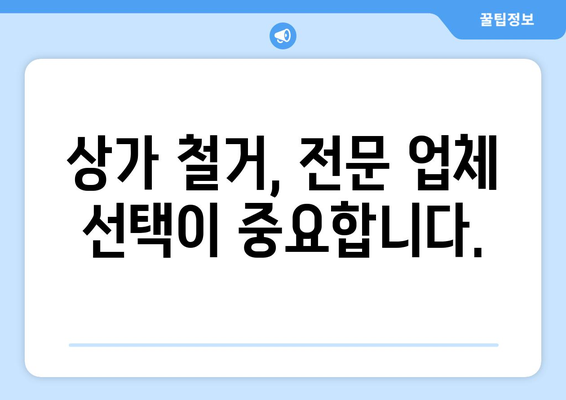 꿀팁정보

상가 철거, 전문 업체 선택이 중요합니다.